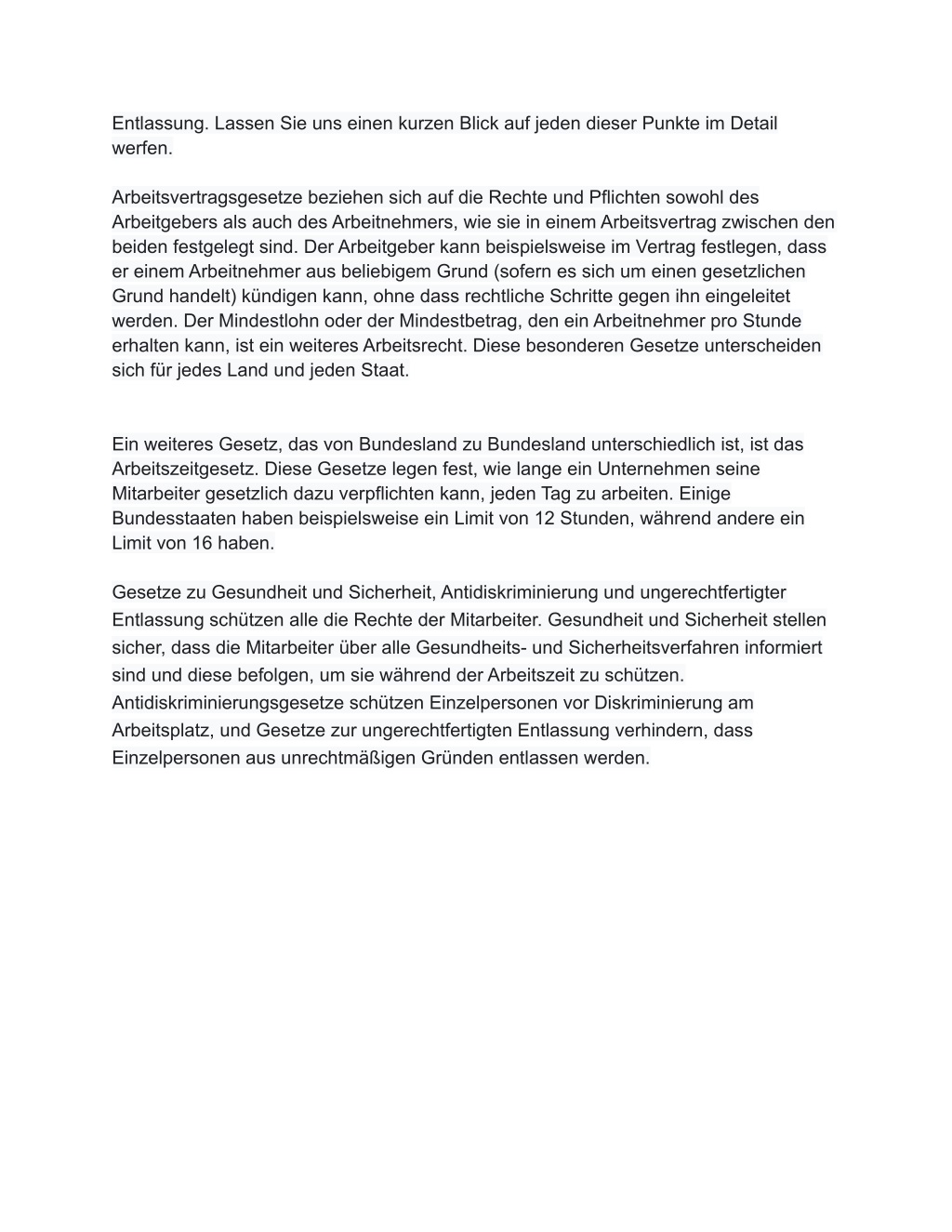 Entlassung. Lassen Sie uns einen kurzen Blick auf jeden dieser Punkte im Detail werfen.

Arbeitsvertragsgesetze beziehen sich auf die Rechte und Pflichten sowohl des Arbeitgebers als auch des Arbeitnehmers, wie sie in einem Arbeitsvertrag zwischen den beiden festgelegt sind. Der Arbeitgeber kann beispielsweise im Vertrag festlegen, dass er einem Arbeitnehmer aus beliebigem Grund (sofern es sich um einen gesetzlichen Grund handelt) kündigen kann, ohne dass rechtliche Schritte gegen ihn eingeleitet werden. Der Mindestlohn oder der Mindestbetrag, den ein Arbeitnehmer pro Stunde erhalten kann, ist ein weiteres Arbeitsrecht. Diese besonderen Gesetze unterscheiden sich für jedes Land und jeden Staat.

Ein weiteres Gesetz, das von Bundesland zu Bundesland unterschiedlich ist, ist das Arbeitszeitgesetz. Diese Gesetze legen fest, wie lange ein Unternehmen seine Mitarbeiter gesetzlich dazu verpflichten kann, jeden Tag zu arbeiten. Einige Bundesstaaten haben beispielsweise ein Limit von 12 Stunden, während andere ein Limit von 16 haben.

Gesetze zu Gesundheit und Sicherheit, Antidiskriminierung und ungerechtfertigter Entlassung schützen alle die Rechte der Mitarbeiter. Gesundheit und Sicherheit stellen sicher, dass die Mitarbeiter über alle Gesundheits- und Sicherheitsverfahren informiert sind und diese befolgen, um sie während der Arbeitszeit zu schützen. Antidiskriminierungsgesetze schützen Einzelpersonen vor Diskriminierung am Arbeitsplatz, und Gesetze zur ungerechtfertigten Entlassung verhindern, dass Einzelpersonen aus unrechtmäßigen Gründen entlassen werden.